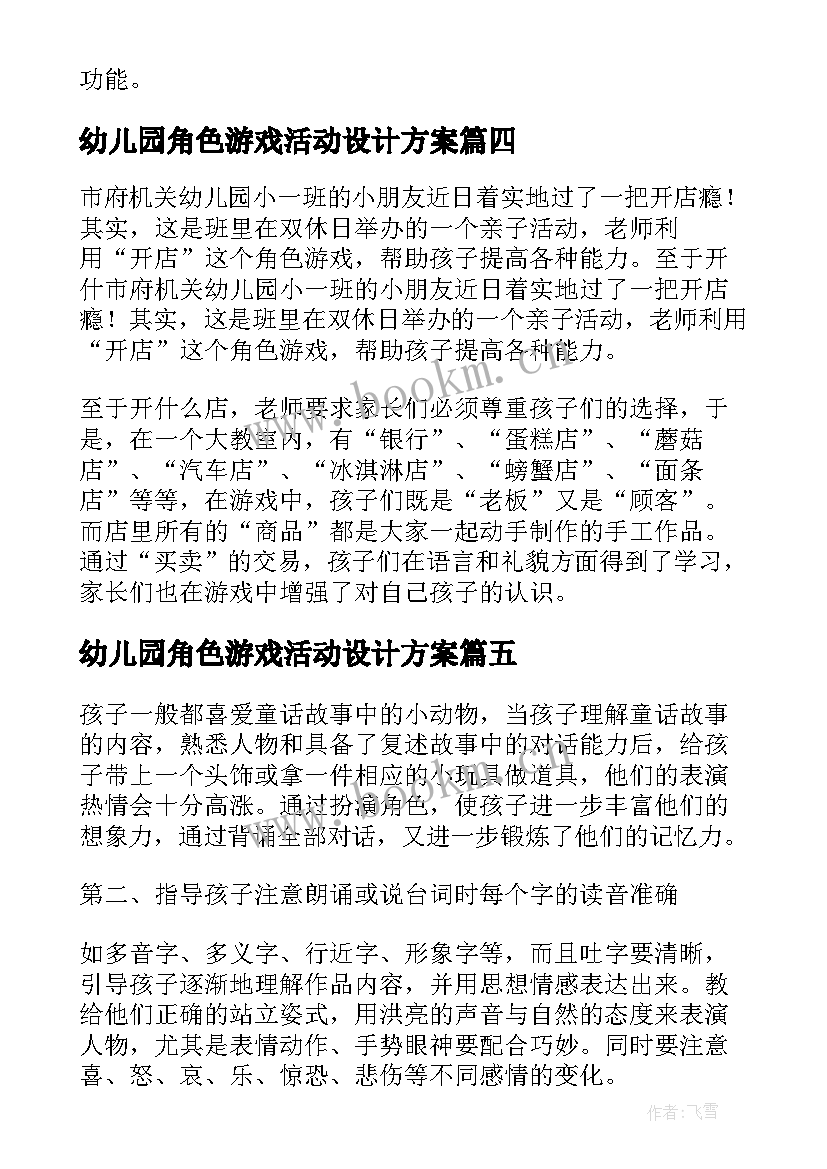 功能。

幼儿园角色游戏活动设计方案篇四

市府机关幼儿园小一班的小朋友近日着实地过了一把开店瘾！其实，这是班里在双休日举办的一个亲子活动，老师利用“开店”这个角色游戏，帮助孩子提高各种能力。至于开什市府机关幼儿园小一班的小朋友近日着实地过了一把开店瘾！其实，这是班里在双休日举办的一个亲子活动，老师利用“开店”这个角色游戏，帮助孩子提高各种能力。

至于开什么店，老师要求家长们必须尊重孩子们的选择，于是，在一个大教室内，有“银行”、“蛋糕店”、“蘑菇店”、“汽车店”、“冰淇淋店”、“螃蟹店”、“面条店”等等，在游戏中，孩子们既是“老板”又是“顾客”。而店里所有的“商品”都是大家一起动手制作的手工作品。通过“买卖”的交易，孩子们在语言和礼貌方面得到了学习，家长们也在游戏中增强了对自己孩子的认识。

幼儿园角色游戏活动设计方案篇五

孩子一般都喜爱童话故事中的小动物，当孩子理解童话故事的内容，熟悉人物和具备了复述故事中的对话能力后，给孩子带上一个头饰或拿一件相应的小玩具做道具，他们的表演热情会十分高涨。通过扮演角色，使孩子进一步丰富他们的想象力，通过背诵全部对话，又进一步锻炼了他们的记忆力。

第二、指导孩子注意朗诵或说台词时每个字的读音准确

如多音字、多义字、行近字、形象字等，而且吐字要清晰，引导孩子逐渐地理解作品内容，并用思想情感表达出来。教给他们正确的站立姿式，用洪亮的声音与自然的态度来表演人物，尤其是表情动作、手势眼神要配合巧妙。同时要注意喜、怒、哀、乐、惊恐、悲伤等不同感情的变化。

www.bookm.cn

作者：飞雪